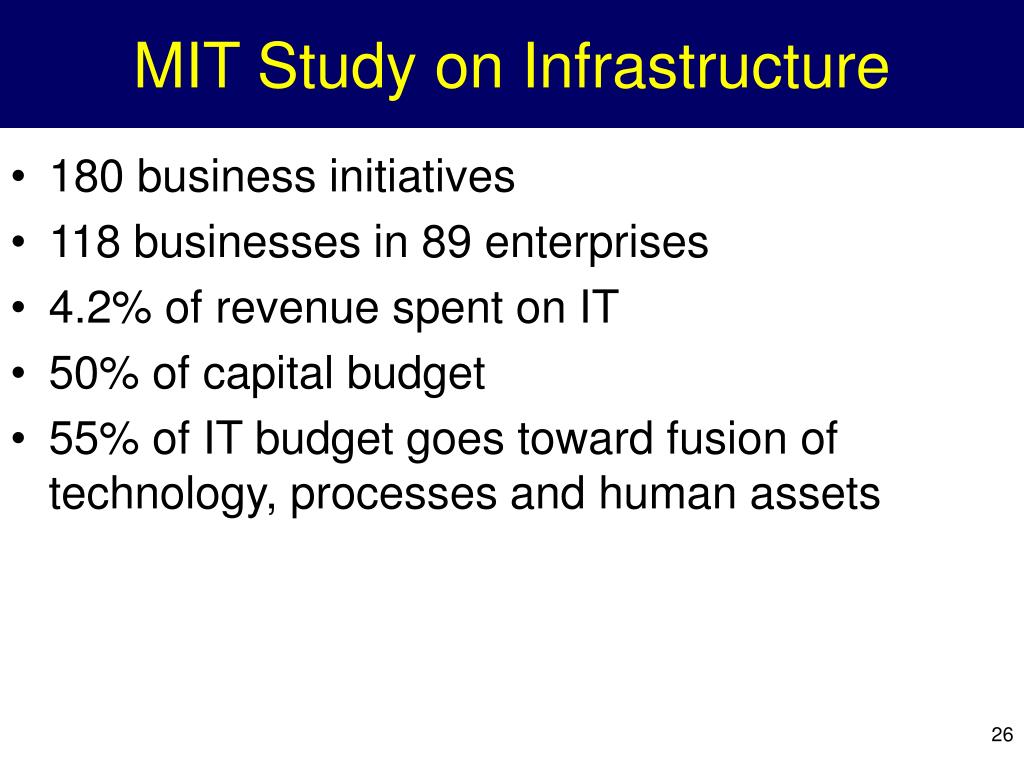 MIT Study on Infrastructure

• 180 business initiatives
• 118 businesses in 89 enterprises
• 4.2% of revenue spent on IT
• 50% of capital budget
• 55% of IT budget goes toward fusion of technology, processes and human assets

26